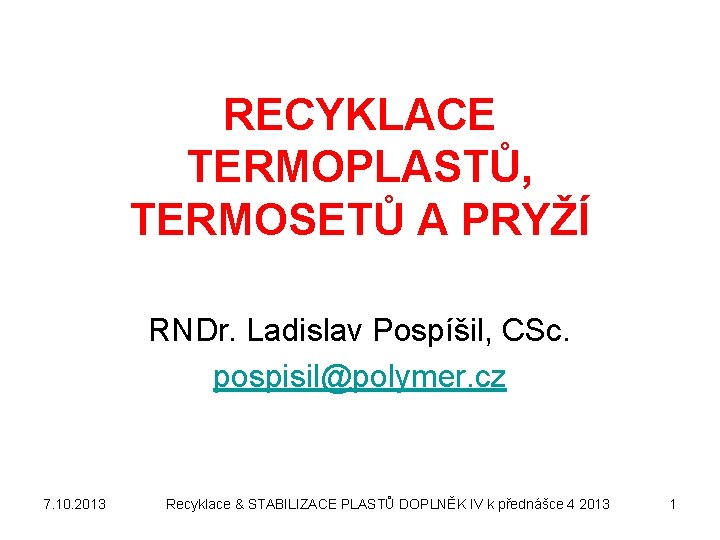 RECYKLACE TERMOPLASTŮ, TERMOSETŮ A PRYŽÍ

RNDr. Ladislav Pospíšil, CSc.

pospisil@polymer.cz

7.10.2013 Recyklace & STABILIZACE PLASTŮ DOPLNĚK IV k přednášce 4 2013 1